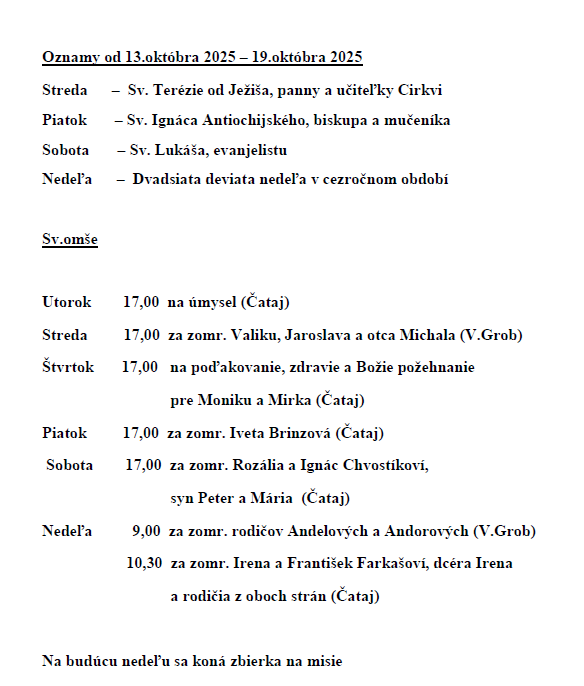 Oznamy od 13.októbra 2025 – 19.októbra 2025

Streda – Sv. Terézie od Ježiša, panny a učiteľky Cirkvi

Piatok – Sv. Ignáca Antiochijského, biskupa a mučeníka

Sobota – Sv. Lukáša, evanjelistu

Nedeľa – Dvadsiata deviata nedeľa v cezročnom období

Sv.omše

Utorok 17,00 na úmysel (Čataj)

Streda 17,00 za zomr. Valiku, Jaroslava a otca Michala (V.Grob)

Štvrtok 17,00 na poďakovanie, zdravie a Božie požehnanie pre Moniku a Mirka (Čataj)

Piatok 17,00 za zomr. Iveta Brinzová (Čataj)

Sobota 17,00 za zomr. Rozália a Ignác Chvostíkoví, syn Peter a Mária (Čataj)

Nedeľa 9,00 za zomr. rodičov Andelových a Andorových (V.Grob)

10,30 za zomr. Irena a František Farkašoví, dcéra Irena a rodičia z oboch strán (Čataj)

Na budúcu nedeľu sa koná zbierka na misie